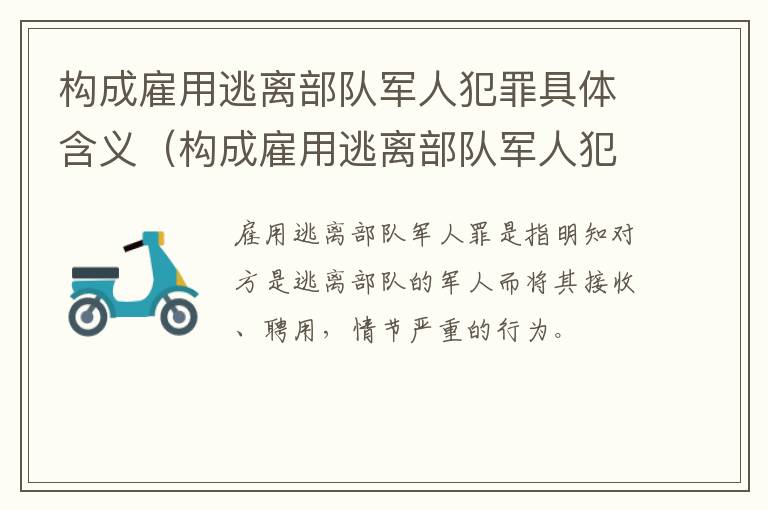 构成雇用逃离部队军人犯罪具体含义（构成雇用逃离部队军人犯

雇用逃离部队军人罪是指明知对方是逃离部队的军人而将其接收、聘用，情节严重的行为。